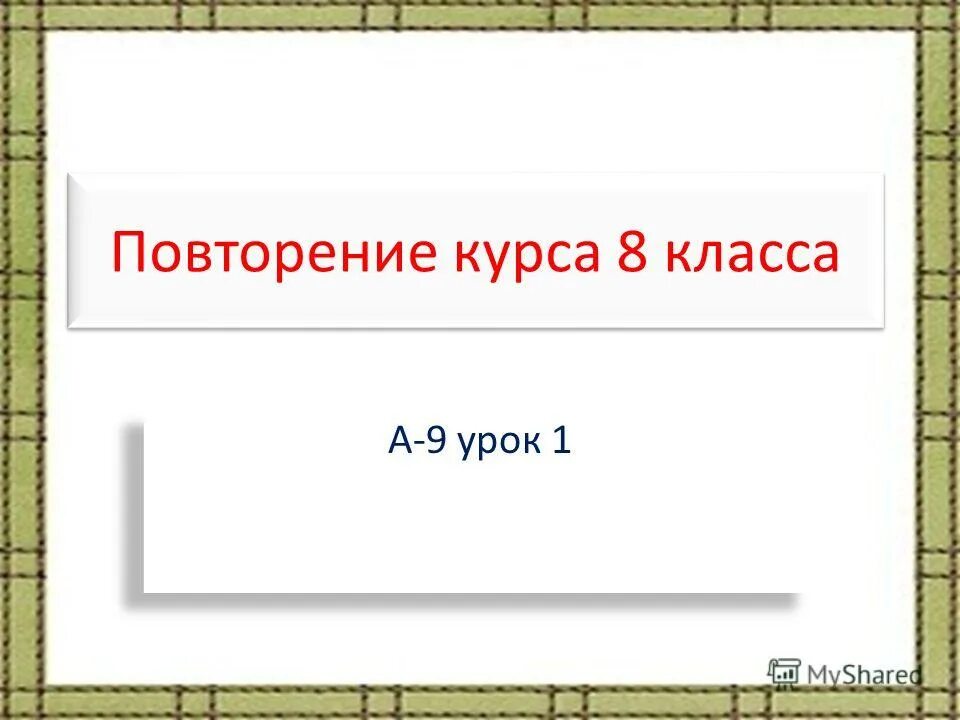 Повторение курса 8 класса

А-9 урок 1

MyShared